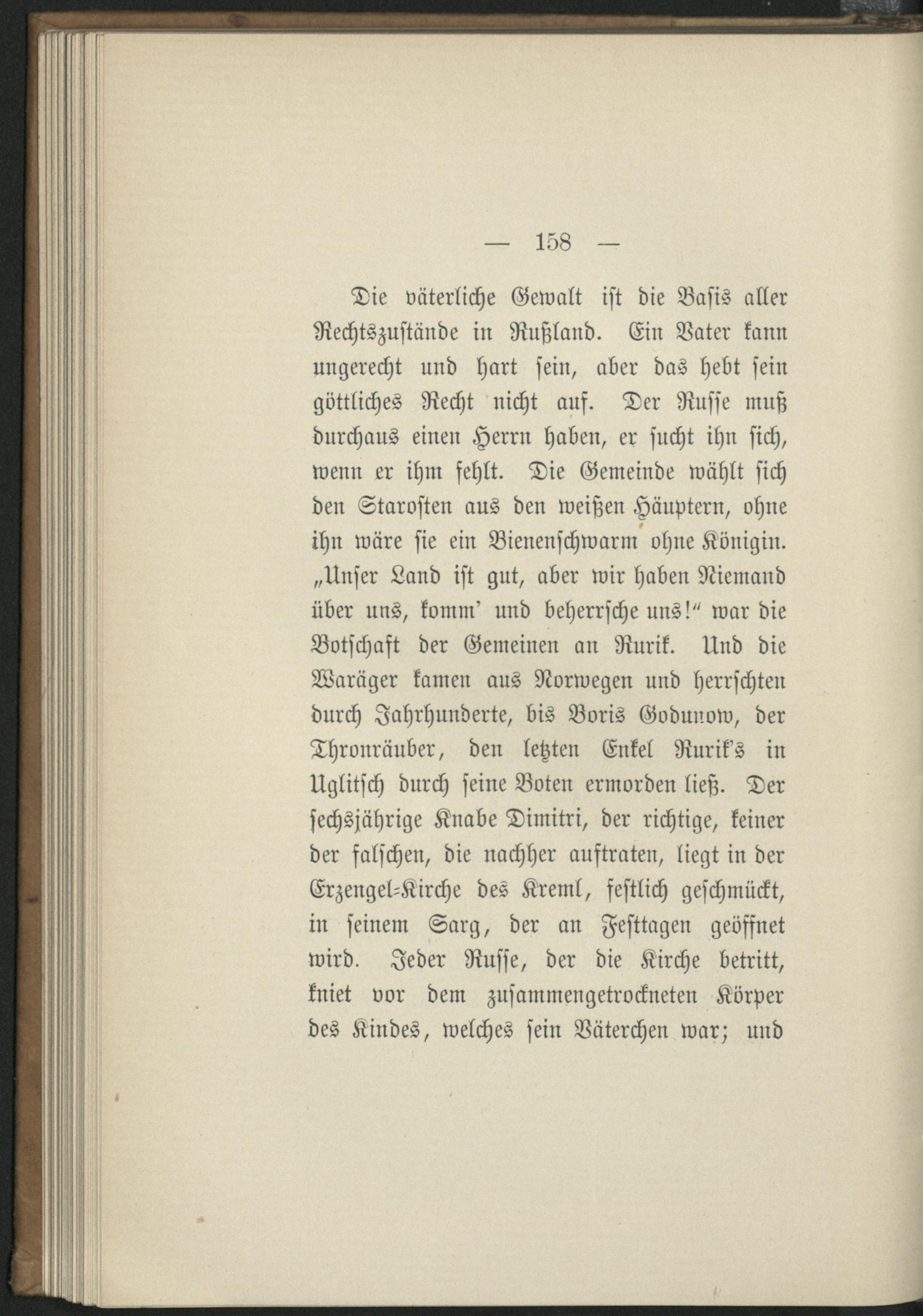 — 158 —

Die väterliche Gewalt ist die Basis aller Rechtszustände in Rußland. Ein Vater kann ungerecht und hart sein, aber das hebt sein göttliches Recht nicht auf. Der Russe muß durchaus einen Herrn haben, er sucht ihn sich, wenn er ihm fehlt. Die Gemeinde wählt sich den Starosten aus den weißen Häuptern, ohne ihn wäre sie ein Bienenschwarm ohne Königin. „Unser Land ist gut, aber wir haben Niemand über uns, komm' und beherrsche uns!" war die Botschaft der Gemeinen an Rurik. Und die Waräger kamen aus Norwegen und herrschten durch Jahrhunderte, bis Boris Godunow, der Thronräuber, den letzten Enkel Rurik's in Uglitsch durch seine Boten ermorden ließ. Der sechsjährige Knabe Dimitri, der richtige, keiner der falschen, die nachher auftraten, liegt in der Erzengel-Kirche des Kreml, festlich geschmückt, in seinem Sarg, der an Festtagen geöffnet wird. Jeder Russe, der die Kirche betritt, kniet vor dem zusammengetrockneten Körper des Kindes, welches sein Väterchen war; und